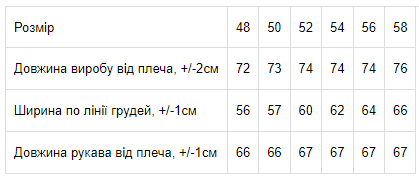 | Розмір | 48 | 50 | 52 | 54 | 56 | 58 |
|---|---|---|---|---|---|---|
| Довжина виробу від плеча, +/-2см | 72 | 73 | 74 | 74 | 74 | 76 |
| Ширина по лінії грудей, +/-1см | 56 | 57 | 60 | 62 | 64 | 66 |
| Довжина рукава від плеча, +/-1см | 66 | 66 | 67 | 67 | 67 | 67 |